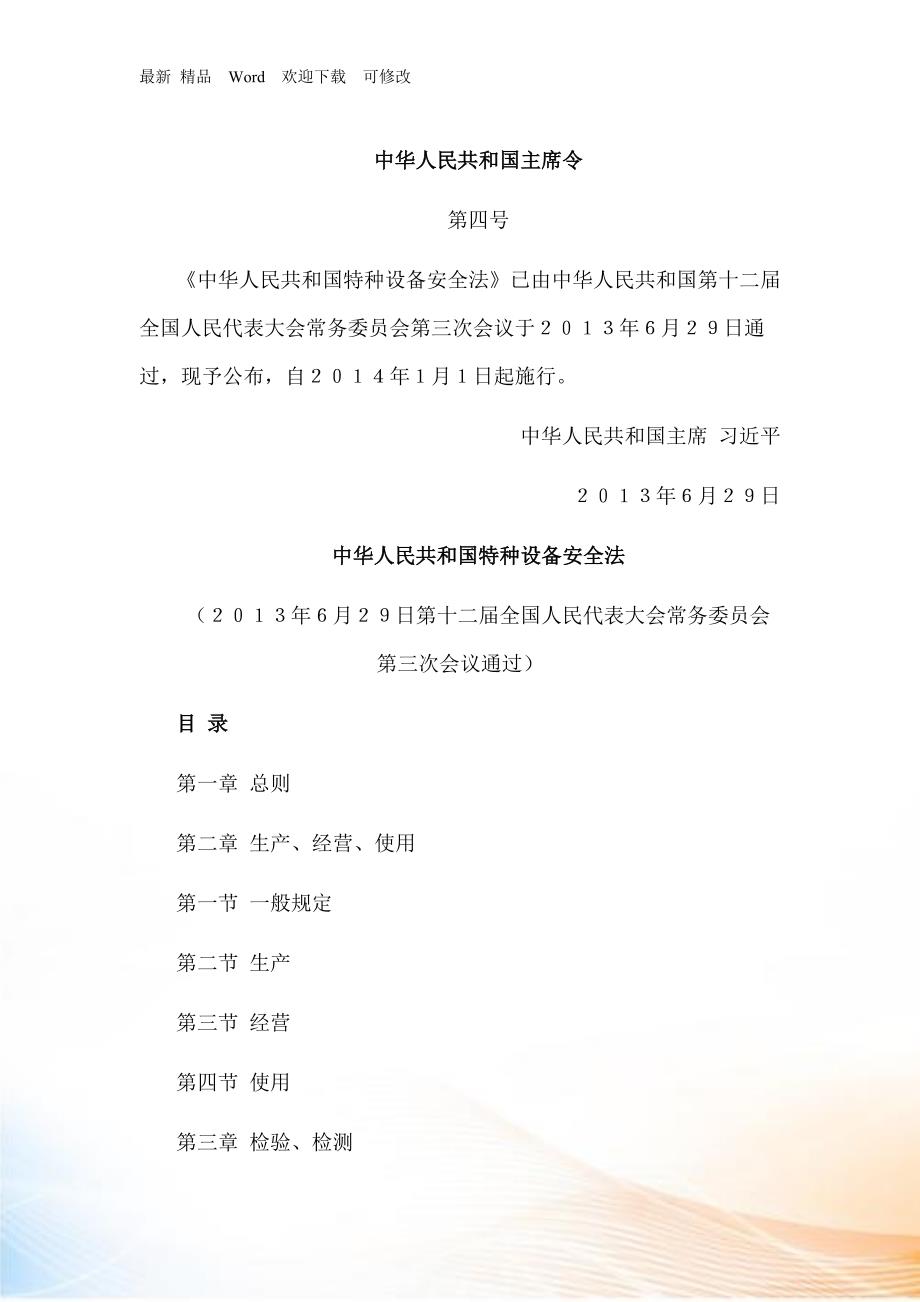 最新 精品 Word 欢迎下载 可修改

中华人民共和国主席令

第四号

《中华人民共和国特种设备安全法》已由中华人民共和国第十二届全国人民代表大会常务委员会第三次会议于２０１３年6月２９日通过，现予公布，自２０１４年1月1日起施行。

中华人民共和国主席 习近平

２０１３年6月２９日

中华人民共和国特种设备安全法

（２０１３年6月２９日第十二届全国人民代表大会常务委员会第三次会议通过）

目 录

第一章 总则

第二章 生产、经营、使用

第一节 一般规定

第二节 生产

第三节 经营

第四节 使用

第三章 检验、检测